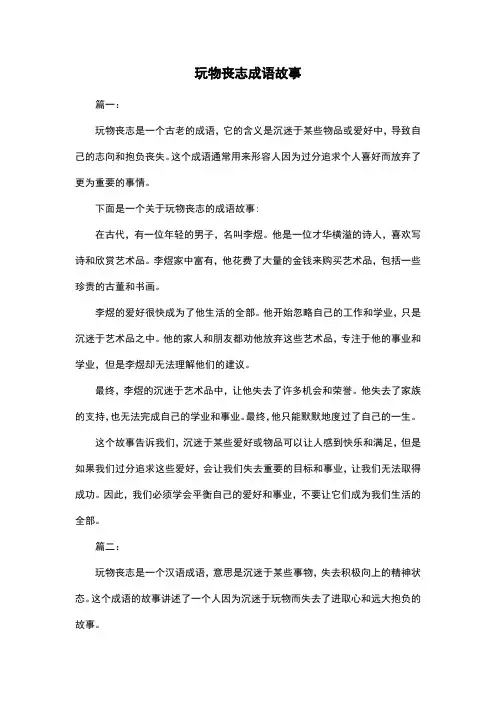 玩物丧志成语故事

篇一：

玩物丧志是一个古老的成语，它的含义是沉迷于某些物品或爱好中，导致自己的志向和抱负丧失。这个成语通常用来形容人因为过分追求个人喜好而放弃了更为重要的事情。

下面是一个关于玩物丧志的成语故事：

在古代，有一位年轻的男子，名叫李煜。他是一位才华横溢的诗人，喜欢写诗和欣赏艺术品。李煜家中富有，他花费了大量的金钱来购买艺术品，包括一些珍贵的古董和书画。

李煜的爱好很快成为了他生活的全部。他开始忽略自己的工作和学业，只是沉迷于艺术品之中。他的家人和朋友都劝他放弃这些艺术品，专注于他的事业和学业，但是李煜却无法理解他们的建议。

最终，李煜的沉迷于艺术品中，让他失去了许多机会和荣誉。他失去了家族的支持，也无法完成自己的学业和事业。最终，他只能默默地度过了自己的一生。

这个故事告诉我们，沉迷于某些爱好或物品可以让人感到快乐和满足，但是如果我们过分追求这些爱好，会让我们失去重要的目标和事业，让我们无法取得成功。因此，我们必须学会平衡自己的爱好和事业，不要让它们成为我们生活的全部。

篇二：

玩物丧志是一个汉语成语，意思是沉迷于某些事物，失去积极向上的精神状态。这个成语的故事讲述了一个人因为沉迷于玩物而失去了进取心和远大抱负的故事。